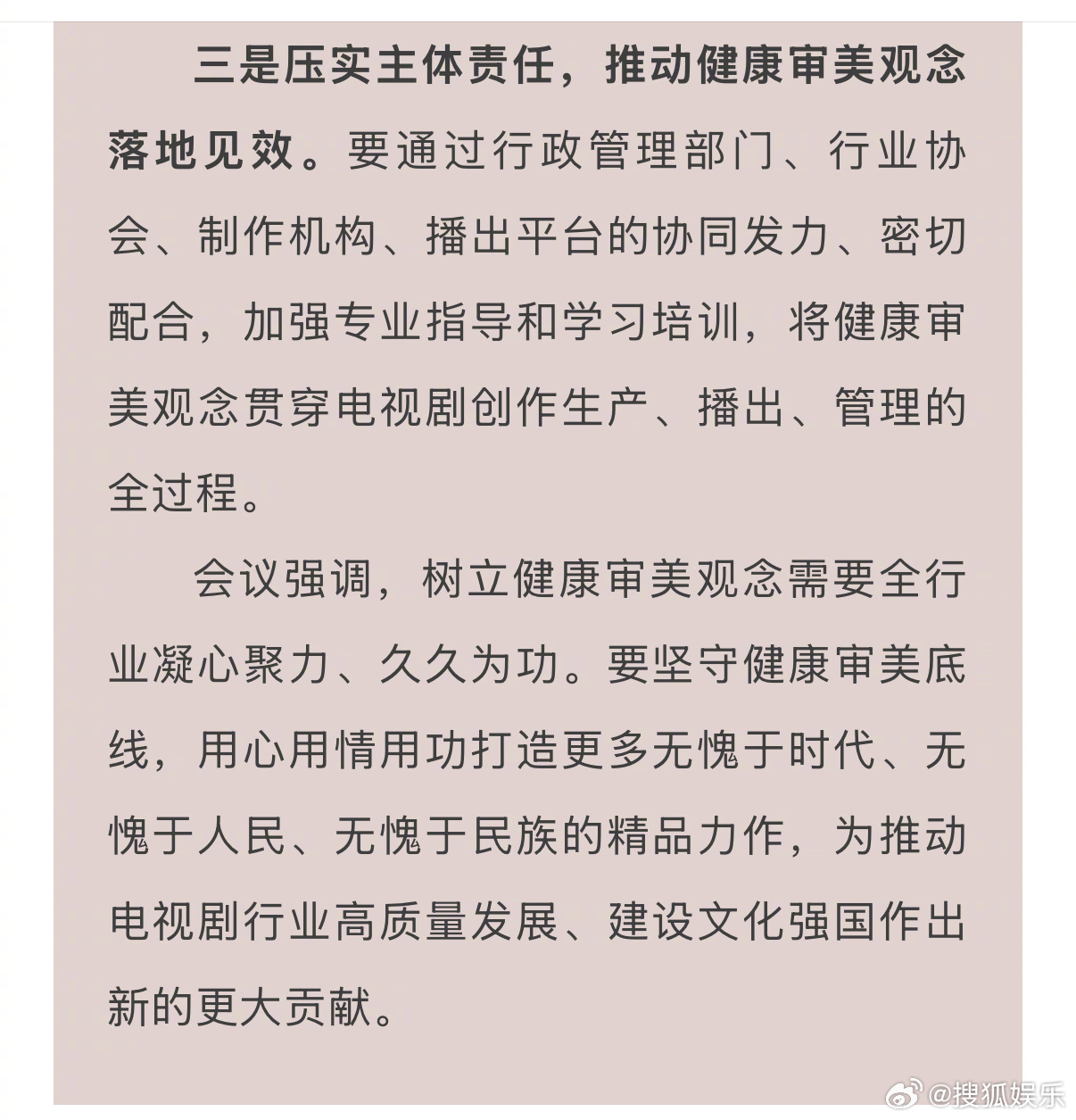 三是压实主体责任，推动健康审美观念落地见效。要通过行政管理部门、行业协会、制作机构、播出平台的协同发力、密切配合，加强专业指导和学习培训，将健康审美观念贯穿电视剧创作生产、播出、管理的全过程。

会议强调，树立健康审美观念需要全行业凝心聚力、久久为功。要坚守健康审美底线，用心用情用功打造更多无愧于时代、无愧于人民、无愧于民族的精品力作，为推动电视剧行业高质量发展、建设文化强国作出新的更大贡献。

@搜狐娱乐